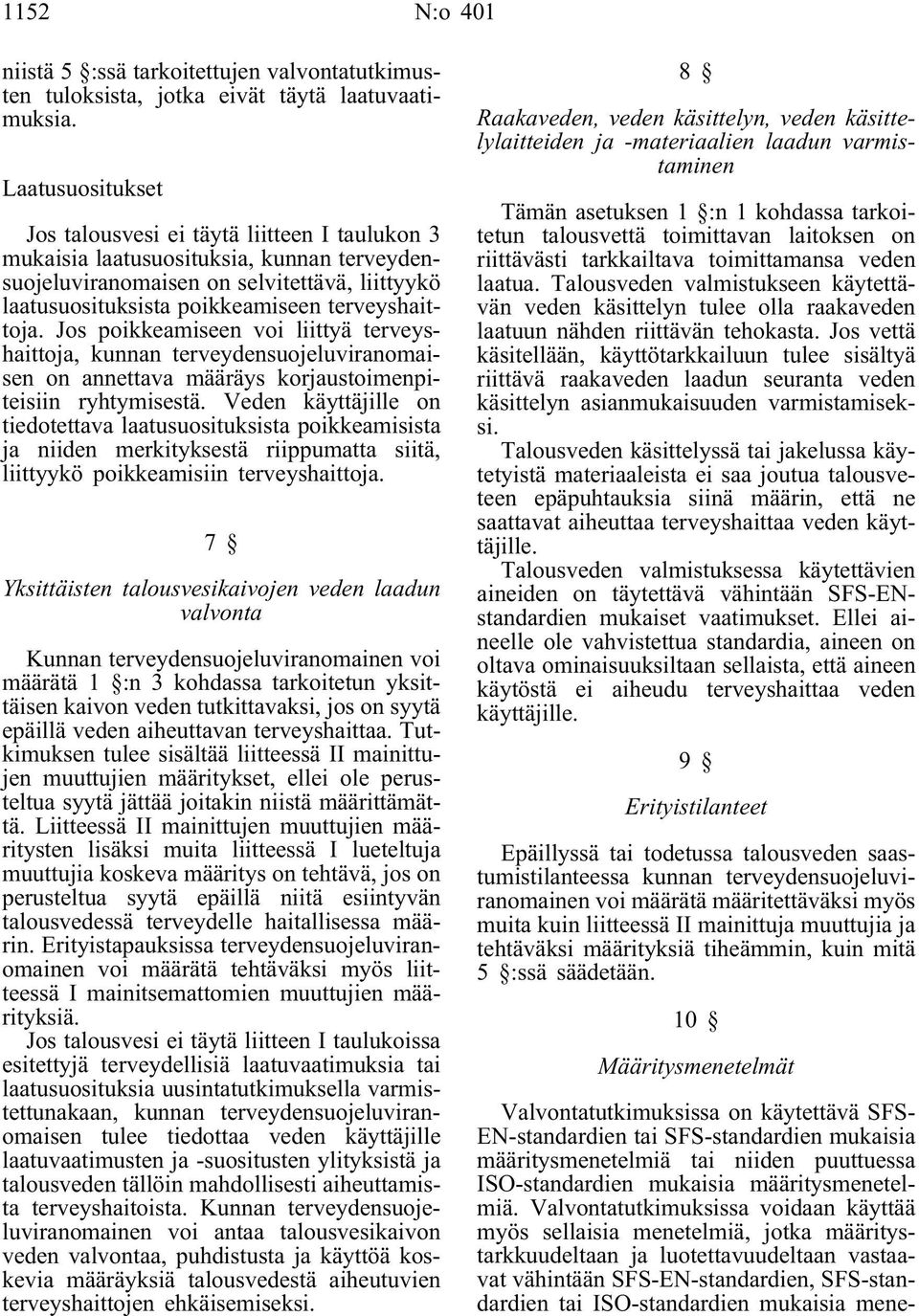 1152 N:o 401

niistä 5 §:ssä tarkoitettujen valvontatutkimusten tuloksista, jotka eivät täytä laatuvaatimuksia.

Laatusuositukset

Jos talousvesi ei täytä liitteen I taulukon 3 mukaisia laatusuosituksia, kunnan terveydensuojeluviranomaisen on selvitettävä, liittyykö laatusuosituksista poikkeamiseen terveyshaittoja. Jos poikkeamiseen voi liittyä terveyshaittoja, kunnan terveydensuojeluviranomaisen on annettava määräys korjaustoimenpiteisiin ryhtymisestä. Veden käyttäjille on tiedotettava laatusuosituksista poikkeamisista ja niiden merkityksestä riippumatta siitä, liittyykö poikkeamisiin terveyshaittoja.

7 §

Yksittäisten talousvesikaivojen veden laadun valvonta

Kunnan terveydensuojeluviranomainen voi määrätä 1 §:n 3 kohdassa tarkoitetun yksittäisen kaivon veden tutkittavaksi, jos on syytä epäillä veden aiheuttavan terveyshaittaa. Tutkimuksen tulee sisältää liitteessä II mainittujen muuttujien määritykset, ellei ole perusteltua syytä jättää joitakin niistä määrittämättä. Liitteessä II mainittujen muuttujien määritysten lisäksi muita liitteessä I lueteltuja muuttujia koskeva määritys on tehtävä, jos on perusteltua syytä epäillä niitä esiintyvän talousvedessä terveydelle haitallisessa määrin. Erityistapauksissa terveydensuojeluviranomainen voi määrätä tehtäväksi myös liitteessä I mainitsemattomien muuttujien määrityksiä.

Jos talousvesi ei täytä liitteen I taulukoissa esitettyjä terveydellisiä laatuvaatimuksia tai laatusuosituksia uusintatutkimuksella varmistettunakaan, kunnan terveydensuojeluviranomaisen tulee tiedottaa veden käyttäjille laatuvaatimusten ja -suositusten ylityksistä ja talousveden tällöin mahdollisesti aiheuttamista terveyshaitoista. Kunnan terveydensuojeluviranomainen voi antaa talousvesikaivon veden valvontaa, puhdistusta ja käyttöä koskevia määräyksiä talousvedestä aiheutuvien terveyshaittojen ehkäisemiseksi.

8 §

Raakaveden, veden käsittelyn, veden käsittelylaitteiden ja -materiaalien laadun varmistaminen

Tämän asetuksen 1 §:n 1 kohdassa tarkoitetun talousvettä toimittavan laitoksen on riittävästi tarkkailtava toimittamansa veden laatua. Talousveden valmistukseen käytettävän veden käsittelyn tulee olla raakaveden laatuun nähden riittävän tehokasta. Jos vettä käsitellään, käyttötarkkailuun tulee sisältyä riittävä raakaveden laadun seuranta veden käsittelyn asianmukaisuuden varmistamiseksi.

Talousveden käsittelyssä tai jakelussa käytetyistä materiaaleista ei saa joutua talousveteen epäpuhtauksia siinä määrin, että ne saattavat aiheuttaa terveyshaittaa veden käyttäjille.

Talousveden valmistuksessa käytettävien aineiden on täytettävä vähintään SFS-EN-standardien mukaiset vaatimukset. Ellei aineelle ole vahvistettua standardia, aineen on oltava ominaisuuksiltaan sellaista, että aineen käytöstä ei aiheudu terveyshaittaa veden käyttäjille.

9 §

Erityistilanteet

Epäillyssä tai todetussa talousveden saastumistilanteessa kunnan terveydensuojeluviranomainen voi määrätä määritettäväksi myös muita kuin liitteessä II mainittuja muuttujia ja tehtäväksi määrityksiä tiheämmin, kuin mitä 5 §:ssä säädetään.

10 §

Määritysmenetelmät

Valvontatutkimuksissa on käytettävä SFS-EN-standardien tai SFS-standardien mukaisia määritysmenetelmiä tai niiden puuttuessa ISO-standardien mukaisia määritysmenetelmiä. Valvontatutkimuksissa voidaan käyttää myös sellaisia menetelmiä, jotka määritystarkkuudeltaan ja luotettavuudeltaan vastaavat vähintään SFS-EN-standardien, SFS-standardien tai ISO-standardien mukaisia mene-